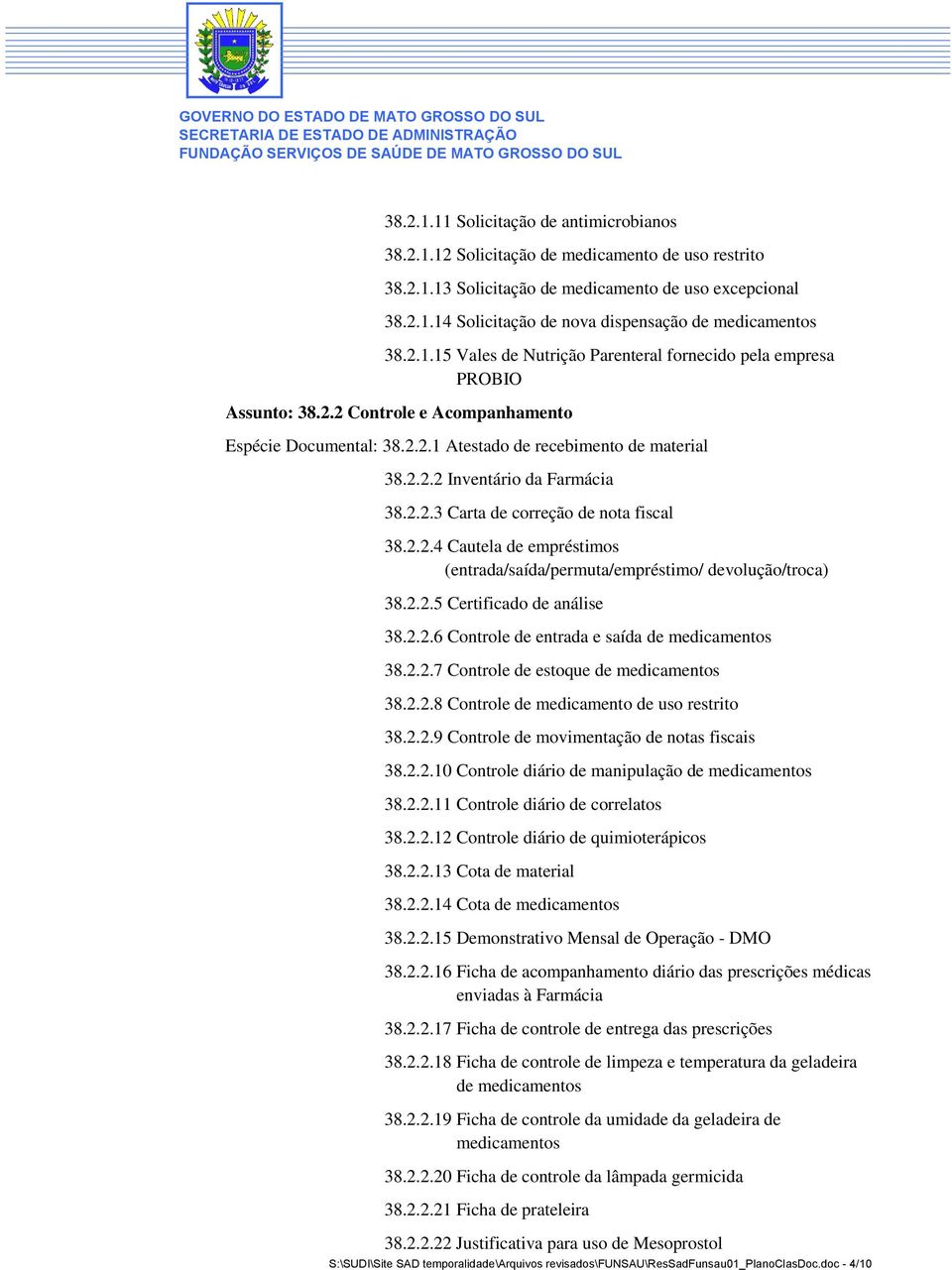 GOVERNO DO ESTADO DE MATO GROSSO DO SUL
SECRETARIA DE ESTADO DE ADMINISTRAÇÃO
FUNDAÇÃO SERVIÇOS DE SAÚDE DE MATO GROSSO DO SUL

38.2.1.11 Solicitação de antimicrobianos

38.2.1.12 Solicitação de medicamento de uso restrito

38.2.1.13 Solicitação de medicamento de uso excepcional

38.2.1.14 Solicitação de nova dispensação de medicamentos

38.2.1.15 Vales de Nutrição Parenteral fornecido pela empresa PROBIO

Assunto: 38.2.2 Controle e Acompanhamento

Espécie Documental: 38.2.2.1 Atestado de recebimento de material

38.2.2.2 Inventário da Farmácia

38.2.2.3 Carta de correção de nota fiscal

38.2.2.4 Cautela de empréstimos (entrada/saída/permuta/empréstimo/ devolução/troca)

38.2.2.5 Certificado de análise

38.2.2.6 Controle de entrada e saída de medicamentos

38.2.2.7 Controle de estoque de medicamentos

38.2.2.8 Controle de medicamento de uso restrito

38.2.2.9 Controle de movimentação de notas fiscais

38.2.2.10 Controle diário de manipulação de medicamentos

38.2.2.11 Controle diário de correlatos

38.2.2.12 Controle diário de quimioterápicos

38.2.2.13 Cota de material

38.2.2.14 Cota de medicamentos

38.2.2.15 Demonstrativo Mensal de Operação - DMO

38.2.2.16 Ficha de acompanhamento diário das prescrições médicas enviadas à Farmácia

38.2.2.17 Ficha de controle de entrega das prescrições

38.2.2.18 Ficha de controle de limpeza e temperatura da geladeira de medicamentos

38.2.2.19 Ficha de controle da umidade da geladeira de medicamentos

38.2.2.20 Ficha de controle da lâmpada germicida

38.2.2.21 Ficha de prateleira

38.2.2.22 Justificativa para uso de Mesoprostol

S:\SUDI\Site SAD temporalidade\Arquivos revisados\FUNSAU\ResSadFunsau01_PlanoClasDoc.doc - 4/10